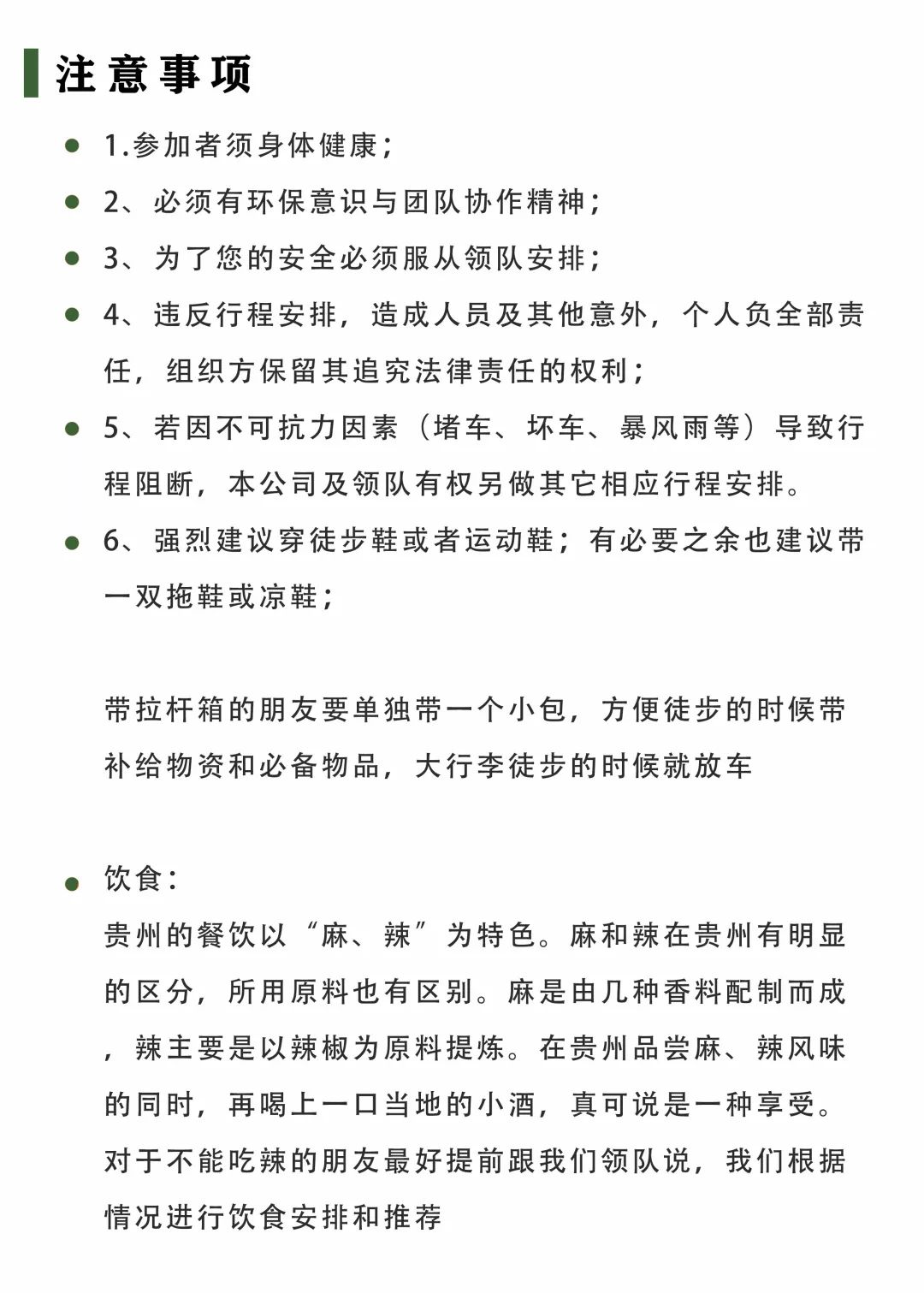 注意事项

1.参加者须身体健康；

2、必须有环保意识与团队协作精神；

3、为了您的安全必须服从领队安排；

4、违反行程安排，造成人员及其他意外，个人负全部责任，组织方保留其追究法律责任的权利；

5、若因不可抗力因素（堵车、坏车、暴风雨等）导致行程阻断，本公司及领队有权另做其它相应行程安排。

6、强烈建议穿徒步鞋或者运动鞋；有必要之余也建议带一双拖鞋或凉鞋；

带拉杆箱的朋友要单独带一个小包，方便徒步的时候带补给物资和必备物品，大行李徒步的时候就放车

饮食：

贵州的餐饮以“麻、辣”为特色。麻和辣在贵州有明显的区分，所用原料也有区别。麻是由几种香料配制而成，辣主要是以辣椒为原料提炼。在贵州品尝麻、辣风味的同时，再喝上一口当地的小酒，真可说是一种享受。对于不能吃辣的朋友最好提前跟我们领队说，我们根据情况进行饮食安排和推荐